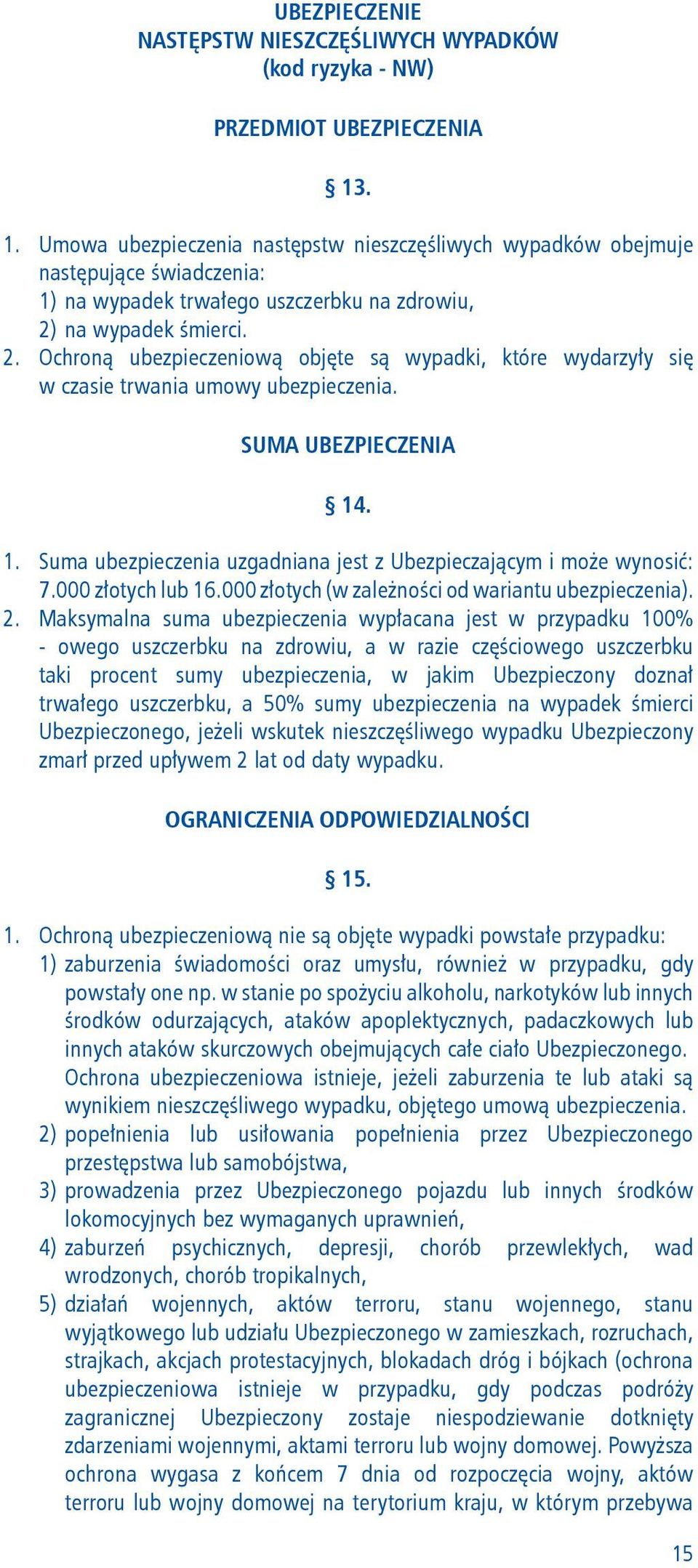 UBEZPIECZENIE
NASTĘPSTW NIESZCZĘŚLIWYCH WYPADKÓW
(kod ryzyka - NW)

PRZEDMIOT UBEZPIECZENIA

§ 13.

1. Umowa ubezpieczenia następstw nieszczęśliwych wypadków obejmuje następujące świadczenia:
1) na wypadek trwałego uszczerbku na zdrowiu,
2) na wypadek śmierci.
2. Ochroną ubezpieczeniową objęte są wypadki, które wydarzyły się w czasie trwania umowy ubezpieczenia.

SUMA UBEZPIECZENIA

§ 14.

1. Suma ubezpieczenia uzgadniana jest z Ubezpieczającym i może wynosić: 7.000 złotych lub 16.000 złotych (w zależności od wariantu ubezpieczenia).
2. Maksymalna suma ubezpieczenia wypłacana jest w przypadku 100% - owego uszczerbku na zdrowiu, a w razie częściowego uszczerbku taki procent sumy ubezpieczenia, w jakim Ubezpieczony doznał trwałego uszczerbku, a 50% sumy ubezpieczenia na wypadek śmierci Ubezpieczonego, jeżeli wskutek nieszczęśliwego wypadku Ubezpieczony zmarł przed upływem 2 lat od daty wypadku.

OGRANICZENIA ODPOWIEDZIALNOŚCI

§ 15.

1. Ochroną ubezpieczeniową nie są objęte wypadki powstałe przypadku:
1) zaburzenia świadomości oraz umysłu, również w przypadku, gdy powstały one np. w stanie po spożyciu alkoholu, narkotyków lub innych środków odurzających, ataków apoplektycznych, padaczkowych lub innych ataków skurczowych obejmujących całe ciało Ubezpieczonego. Ochrona ubezpieczeniowa istnieje, jeżeli zaburzenia te lub ataki są wynikiem nieszczęśliwego wypadku, objętego umową ubezpieczenia.
2) popełnienia lub usiłowania popełnienia przez Ubezpieczonego przestępstwa lub samobójstwa,
3) prowadzenia przez Ubezpieczonego pojazdu lub innych środków lokomocyjnych bez wymaganych uprawnień,
4) zaburzeń psychicznych, depresji, chorób przewlekłych, wad wrodzonych, chorób tropikalnych,
5) działań wojennych, aktów terroru, stanu wojennego, stanu wyjątkowego lub udziału Ubezpieczonego w zamieszkach, rozruchach, strajkach, akcjach protestacyjnych, blokadach dróg i bójkach (ochrona ubezpieczeniowa istnieje w przypadku, gdy podczas podróży zagranicznej Ubezpieczony zostaje niespodziewanie dotknięty zdarzeniami wojennymi, aktami terroru lub wojny domowej. Powyższa ochrona wygasa z końcem 7 dnia od rozpoczęcia wojny, aktów terroru lub wojny domowej na terytorium kraju, w którym przebywa

15